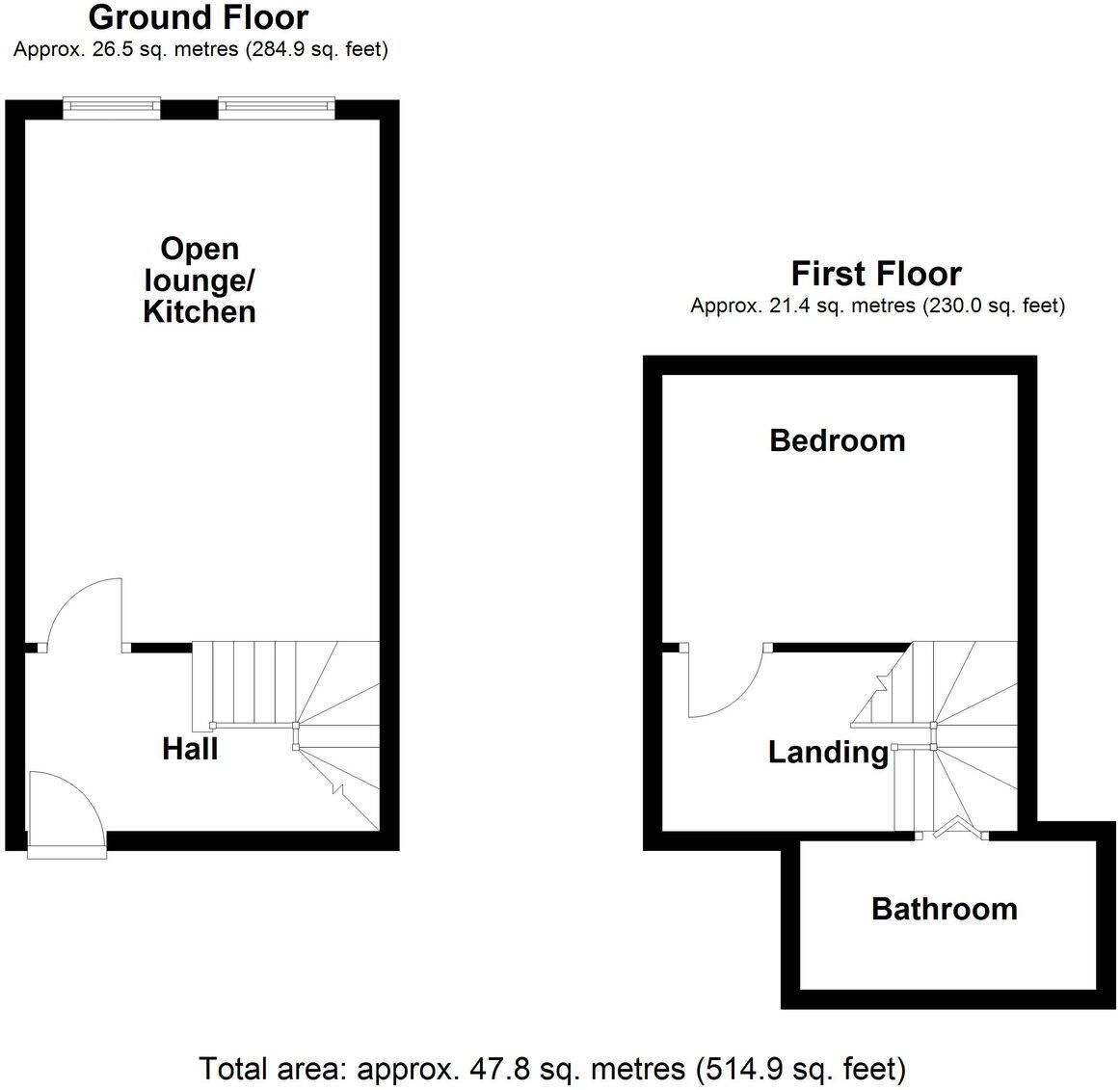 Ground Floor
Approx. 26.5 sq. metres (284.9 sq. feet)

Open lounge/ Kitchen

Hall

First Floor
Approx. 21.4 sq. metres (230.0 sq. feet)

Bedroom

Landing

Bathroom

Total area: approx. 47.8 sq. metres (514.9 sq. feet)